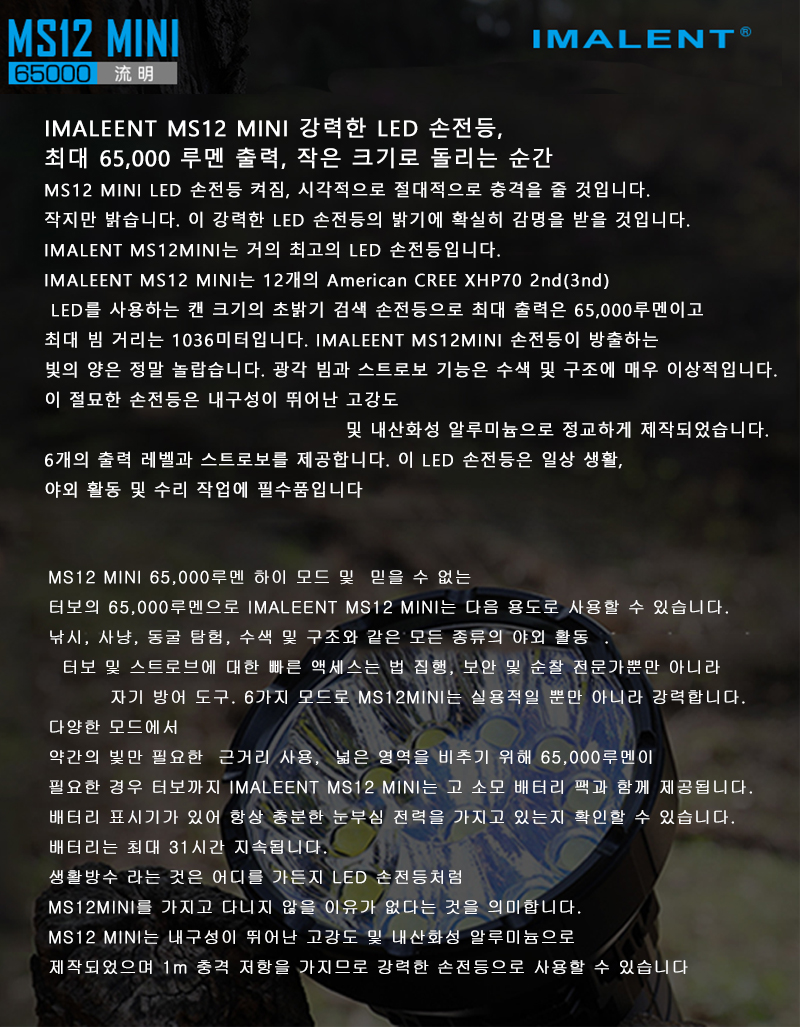 MS12 MINI
65000 流明

IMALENT®

IMALEENT MS12 MINI 강력한 LED 손전등,
최대 65,000 루멘 출력, 작은 크기로 돌리는 순간

MS12 MINI LED 손전등 켜짐, 시각적으로 절대적으로 충격을 줄 것입니다.

작지만 밝습니다. 이 강력한 LED 손전등의 밝기에 확실히 감명을 받을 것입니다.

IMALENT MS12MINI는 거의 최고의 LED 손전등입니다.

IMALEENT MS12 MINI는 12개의 American CREE XHP70 2nd(3nd) LED를 사용하는 캔 크기의 초밝기 검색 손전등으로 최대 출력은 65,000루멘이고 최대 빔 거리는 1036미터입니다. IMALEENT MS12MINI 손전등이 방출하는 빛의 양은 정말 놀랍습니다. 광각 빔과 스트로보 기능은 수색 및 구조에 매우 이상적입니다.

이 절묘한 손전등은 내구성이 뛰어난 고강도 및 내산화성 알루미늄으로 정교하게 제작되었습니다.

6개의 출력 레벨과 스트로보를 제공합니다. 이 LED 손전등은 일상 생활, 야외 활동 및 수리 작업에 필수품입니다

MS12 MINI 65,000루멘 하이 모드 및 믿을 수 없는 터보의 65,000루멘으로 IMALEENT MS12 MINI는 다음 용도로 사용할 수 있습니다.

낚시, 사냥, 동굴 탐험, 수색 및 구조와 같은 모든 종류의 야외 활동 .

터보 및 스트로브에 대한 빠른 액세스는 법 집행, 보안 및 순찰 전문가뿐만 아니라 자기 방어 도구. 6가지 모드로 MS12MINI는 실용적일 뿐만 아니라 강력합니다.

다양한 모드에서 약간의 빛만 필요한 근거리 사용, 넓은 영역을 비추기 위해 65,000루멘이 필요한 경우 터보까지 IMALEENT MS12 MINI는 고 소모 배터리 팩과 함께 제공됩니다.

배터리 표시기가 있어 항상 충분한 눈부심 전력을 가지고 있는지 확인할 수 있습니다.

배터리는 최대 31시간 지속됩니다.

생활방수 라는 것은 어디를 가든지 LED 손전등처럼 MS12MINI를 가지고 다니지 않을 이유가 없다는 것을 의미합니다.

MS12 MINI는 내구성이 뛰어난 고강도 및 내산화성 알루미늄으로 제작되었으며 1m 충격 저항을 가지므로 강력한 손전등으로 사용할 수 있습니다